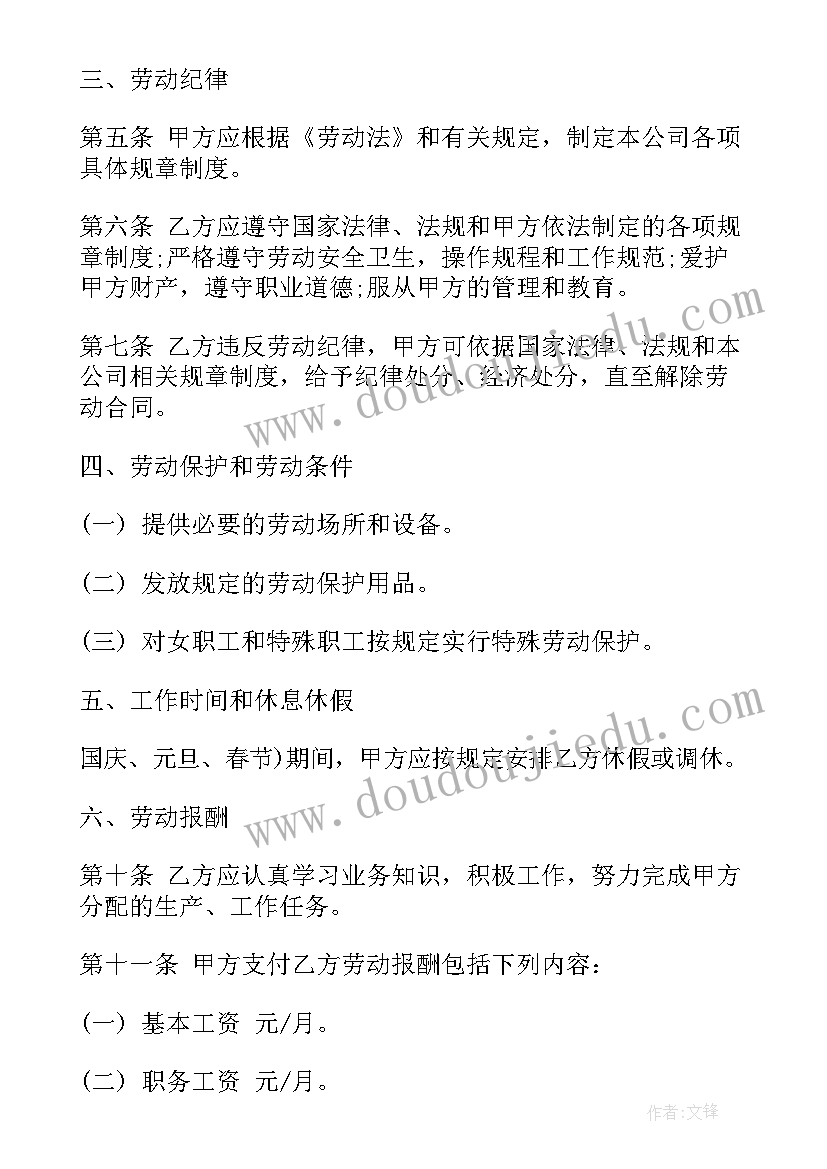 三、劳动纪律

第五条 甲方应根据《劳动法》和有关规定，制定本公司各项具体规章制度。

第六条 乙方应遵守国家法律、法规和甲方依法制定的各项规章制度;严格遵守劳动安全卫生，操作规程和工作规范;爱护甲方财产，遵守职业道德;服从甲方的管理和教育。

第七条 乙方违反劳动纪律，甲方可依据国家法律、法规和本公司相关规章制度，给予纪律处分、经济处分，直至解除劳动合同。

四、劳动保护和劳动条件

(一) 提供必要的劳动场所和设备。

(二) 发放规定的劳动保护用品。

(三) 对女职工和特殊职工按规定实行特殊劳动保护。

五、工作时间和休息休假

国庆、元旦、春节)期间，甲方应按规定安排乙方休假或调休。

六、劳动报酬

第十条 乙方应认真学习业务知识，积极工作，努力完成甲方分配的生产、工作任务。

第十一条 甲方支付乙方劳动报酬包括下列内容:

(一) 基本工资 元/月。

(二) 职务工资 元/月。

www.doudoujiedu.com

www.doudoujiedu.com

作者:文锋